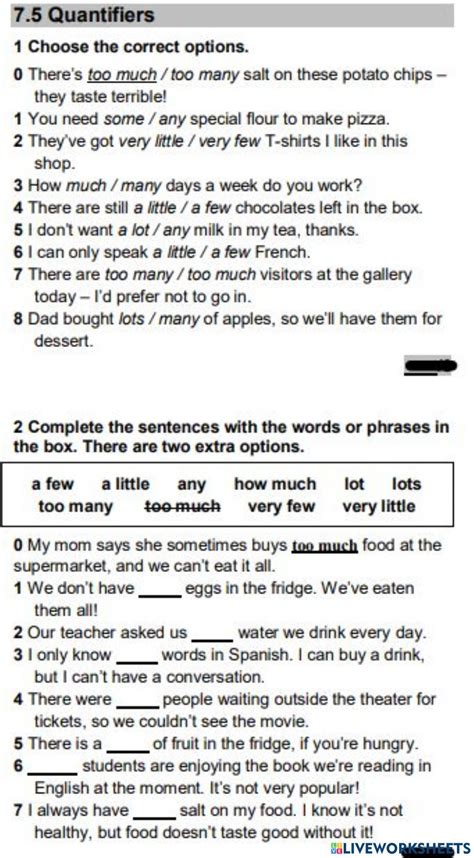 7.5 Quantifiers

1 Choose the correct options.

0 There's too much / too many salt on these potato chips – they taste terrible!
1 You need some / any special flour to make pizza.
2 They've got very little / very few T-shirts I like in this shop.
3 How much / many days a week do you work?
4 There are still a little / a few chocolates left in the box.
5 I don't want a lot / any milk in my tea, thanks.
6 I can only speak a little / a few French.
7 There are too many / too much visitors at the gallery today – I'd prefer not to go in.
8 Dad bought lots / many of apples, so we'll have them for dessert.

2 Complete the sentences with the words or phrases in the box. There are two extra options.

a few a little any how much lot lots
too many too much very few very little

0 My mom says she sometimes buys too much food at the supermarket, and we can't eat it all.
1 We don't have _____ eggs in the fridge. We've eaten them all!
2 Our teacher asked us _____ water we drink every day.
3 I only know _____ words in Spanish. I can buy a drink, but I can't have a conversation.
4 There were _____ people waiting outside the theater for tickets, so we couldn't see the movie.
5 There is a _____ of fruit in the fridge, if you're hungry.
6 _____ students are enjoying the book we're reading in English at the moment. It's not very popular!
7 I always have _____ salt on my food. I know it's not healthy, but food doesn't taste good without it!

LIVEWORKSHEETS